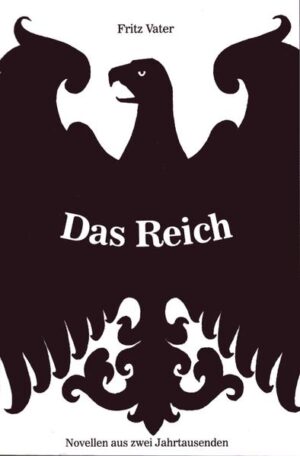 Fritz Vater

Das Reich

Novellen aus zwei Jahrtausenden